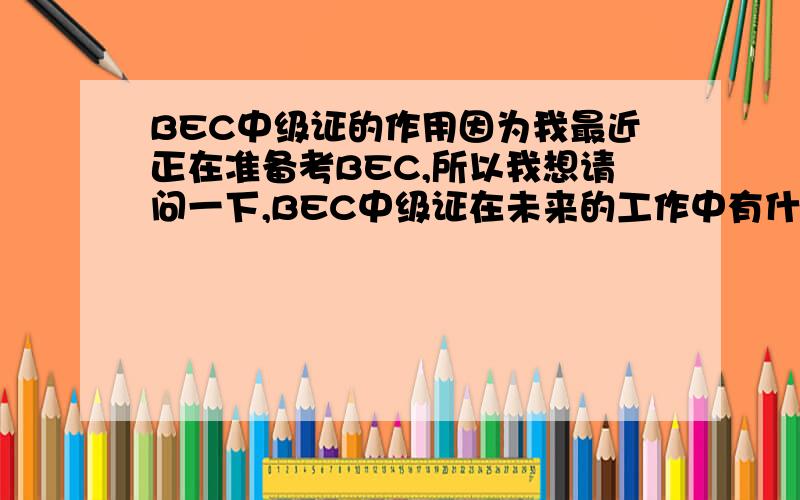 BEC中级证的作用因为我最近正在准备考BEC,所以我想请问一下,BEC中级证在未来的工作中有什